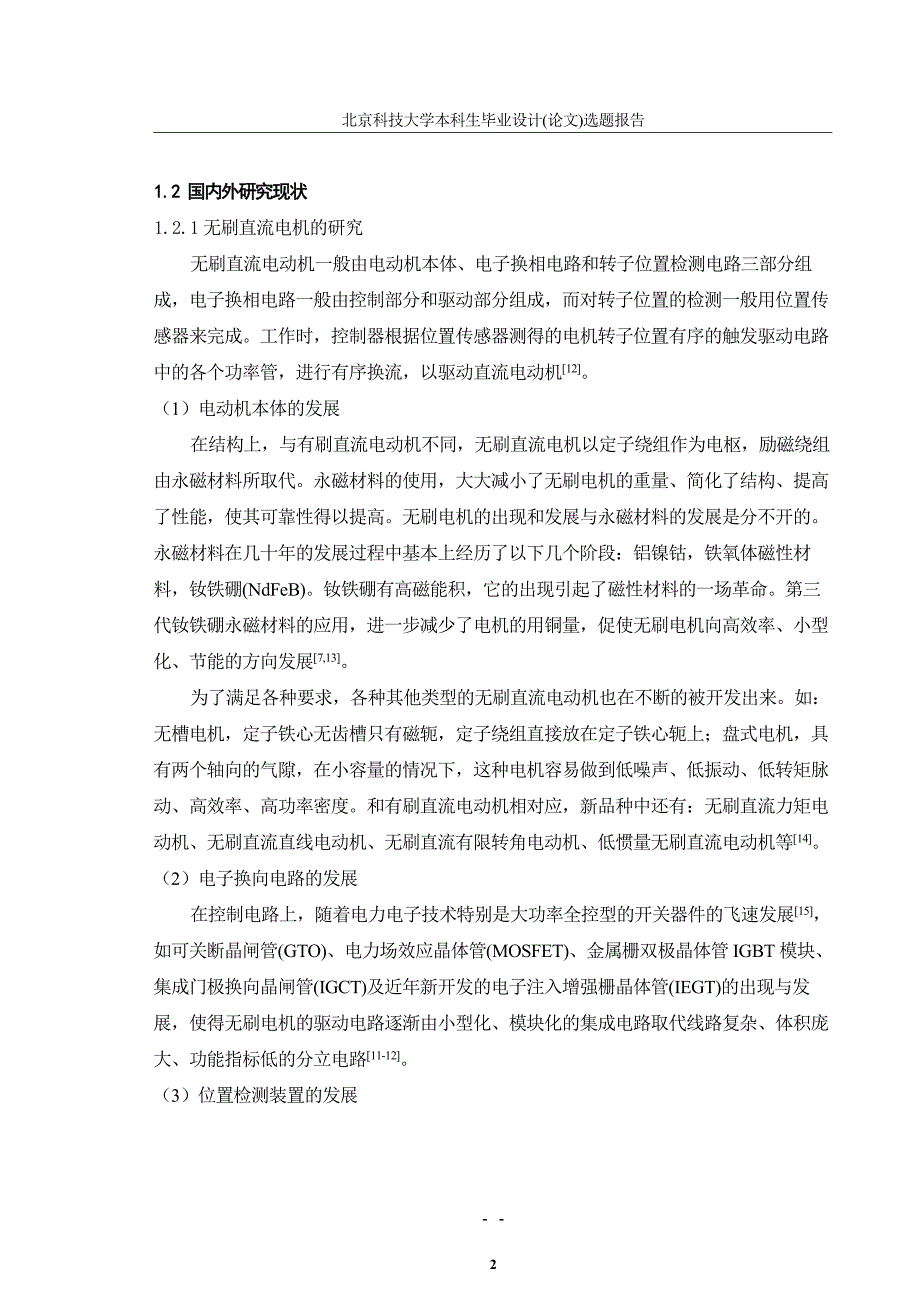 北京科技大学本科生毕业设计(论文)选题报告

1.2 国内外研究现状

1.2.1 无刷直流电机的研究

无刷直流电动机一般由电动机本体、电子换相电路和转子位置检测电路三部分组成，电子换相电路一般由控制部分和驱动部分组成，而对转子位置的检测一般用位置传感器来完成。工作时，控制器根据位置传感器测得的电机转子位置有序的触发驱动电路中的各个功率管，进行有序换流，以驱动直流电动机$^{[12]}$。

（1）电动机本体的发展

在结构上，与有刷直流电动机不同，无刷直流电机以定子绕组作为电枢，励磁绕组由永磁材料所取代。永磁材料的使用，大大减小了无刷电机的重量、简化了结构、提高了性能，使其可靠性得以提高。无刷电机的出现和发展与永磁材料的发展是分不开的。永磁材料在几十年的发展过程中基本上经历了以下几个阶段：铝镍钴，铁氧体磁性材料，钕铁硼(NdFeB)。钕铁硼有高磁能积，它的出现引起了磁性材料的一场革命。第三代钕铁硼永磁材料的应用，进一步减少了电机的用铜量，促使无刷电机向高效率、小型化、节能的方向发展$^{[7,13]}$。

为了满足各种要求，各种其他类型的无刷直流电动机也在不断的被开发出来。如：无槽电机，定子铁心无齿槽只有磁轭，定子绕组直接放在定子铁心轭上；盘式电机，具有两个轴向的气隙，在小容量的情况下，这种电机容易做到低噪声、低振动、低转矩脉动、高效率、高功率密度。和有刷直流电动机相对应，新品种中还有：无刷直流力矩电动机、无刷直流直线电动机、无刷直流有限转角电动机、低惯量无刷直流电动机等$^{[14]}$。

（2）电子换向电路的发展

在控制电路上，随着电力电子技术特别是大功率全控型的开关器件的飞速发展$^{[15]}$，如可关断晶闸管(GTO)、电力场效应晶体管(MOSFET)、金属栅双极晶体管 IGBT 模块、集成门极换向晶闸管(IGCT)及近年新开发的电子注入增强栅晶体管(IEGT)的出现与发展，使得无刷电机的驱动电路逐渐由小型化、模块化的集成电路取代线路复杂、体积庞大、功能指标低的分立电路$^{[11-12]}$。

（3）位置检测装置的发展

- -

2